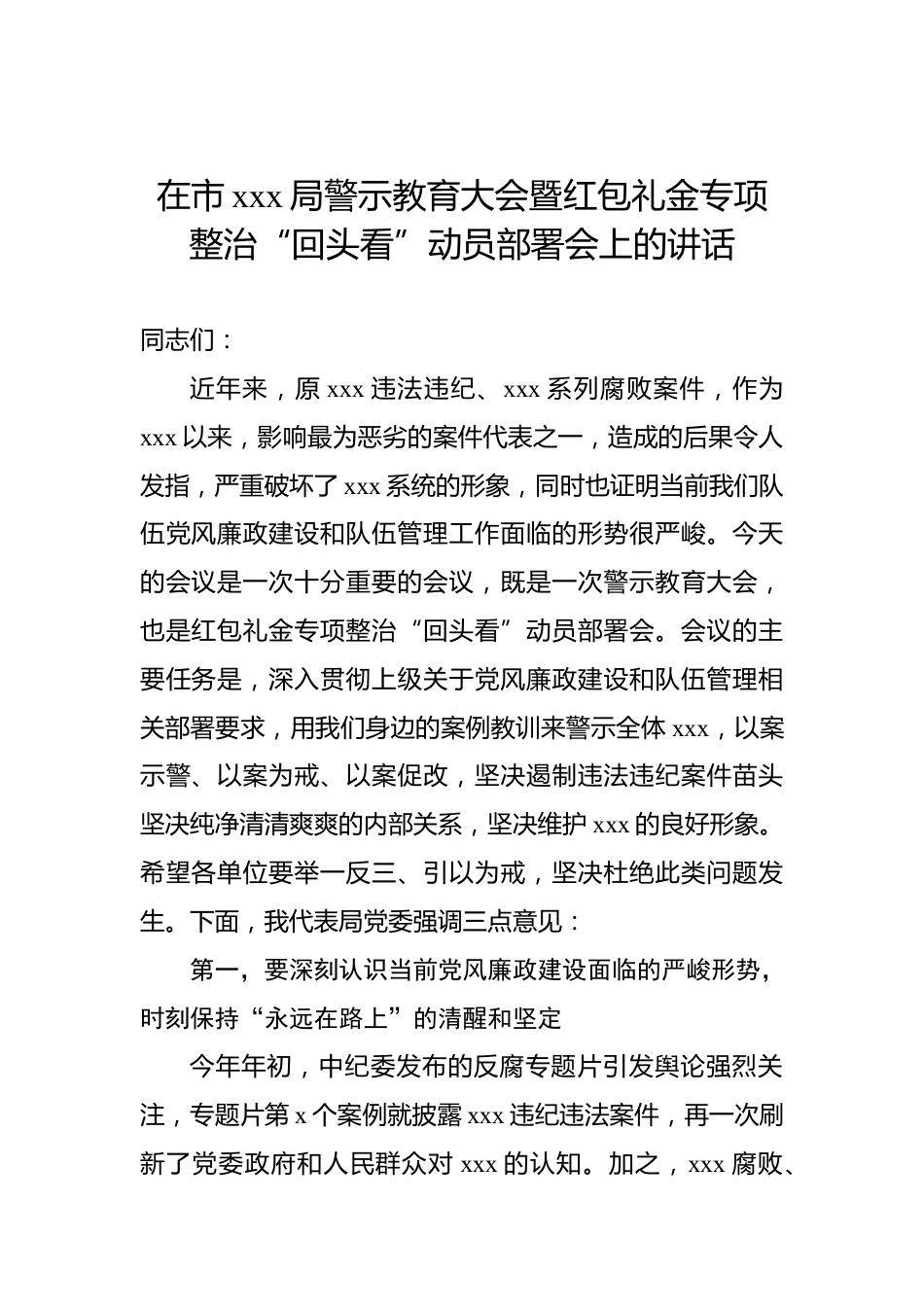 在市 xxx 局警示教育大会暨红包礼金专项整治“回头看”动员部署会上的讲话

同志们：

近年来，原 xxx 违法违纪、xxx 系列腐败案件，作为 xxx 以来，影响最为恶劣的案件代表之一，造成的后果令人发指，严重破坏了 xxx 系统的形象，同时也证明当前我们队伍党风廉政建设和队伍管理工作面临的形势很严峻。今天的会议是一次十分重要的会议，既是一次警示教育大会，也是红包礼金专项整治“回头看”动员部署会。会议的主要任务是，深入贯彻上级关于党风廉政建设和队伍管理相关部署要求，用我们身边的案例教训来警示全体 xxx，以案示警、以案为戒、以案促改，坚决遏制违法违纪案件苗头坚决纯净清清爽爽的内部关系，坚决维护 xxx 的良好形象。希望各单位要举一反三、引以为戒，坚决杜绝此类问题发生。下面，我代表局党委强调三点意见：

第一，要深刻认识当前党风廉政建设面临的严峻形势，时刻保持“永远在路上”的清醒和坚定

今年年初，中纪委发布的反腐专题片引发舆论强烈关注，专题片第 x 个案例就披露 xxx 违纪违法案件，再一次刷新了党委政府和人民群众对 xxx 的认知。加之，xxx 腐败、